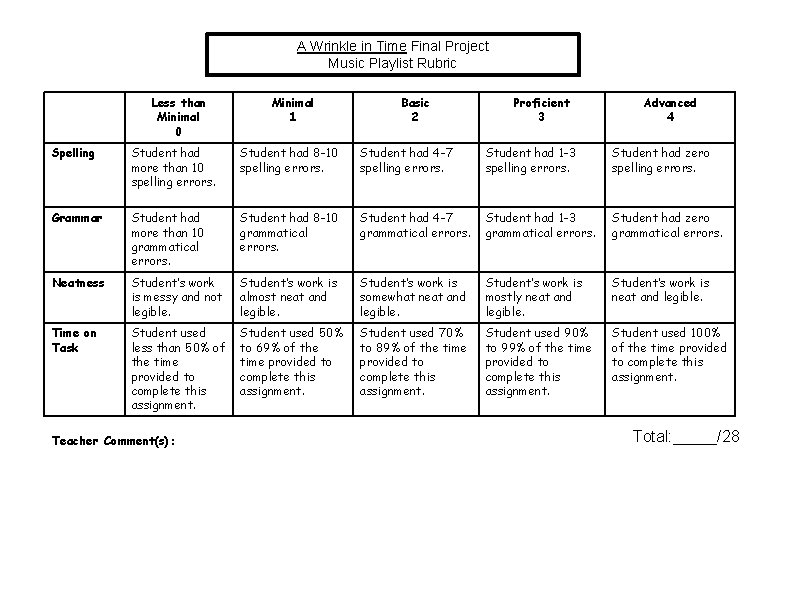 A Wrinkle in Time Final Project
Music Playlist Rubric

| | Less than Minimal 0 | Minimal 1 | Basic 2 | Proficient 3 | Advanced 4 |
|---|---|---|---|---|---|
| Spelling | Student had more than 10 spelling errors. | Student had 8-10 spelling errors. | Student had 4-7 spelling errors. | Student had 1-3 spelling errors. | Student had zero spelling errors. |
| Grammar | Student had more than 10 grammatical errors. | Student had 8-10 grammatical errors. | Student had 4-7 grammatical errors. | Student had 1-3 grammatical errors. | Student had zero grammatical errors. |
| Neatness | Student's work is messy and not legible. | Student's work is almost neat and legible. | Student's work is somewhat neat and legible. | Student's work is mostly neat and legible. | Student's work is neat and legible. |
| Time on Task | Student used less than 50% of the time provided to complete this assignment. | Student used 50% to 69% of the time provided to complete this assignment. | Student used 70% to 89% of the time provided to complete this assignment. | Student used 90% to 99% of the time provided to complete this assignment. | Student used 100% of the time provided to complete this assignment. |

Teacher Comment(s):

Total:_____/28